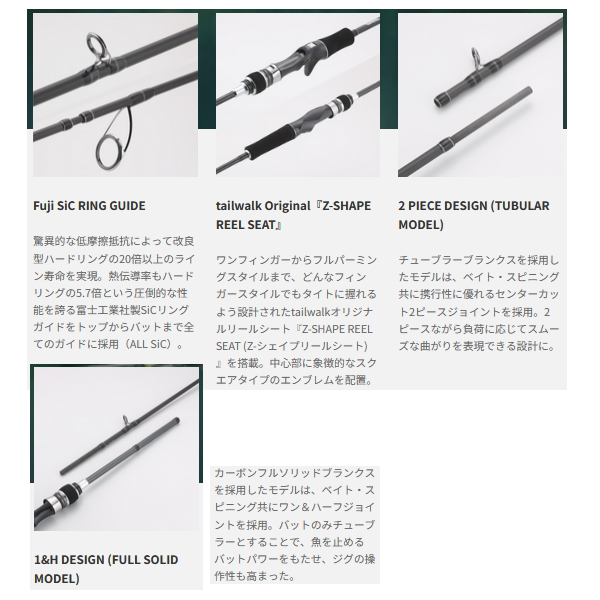 Fuji SiC RING GUIDE

驚異的な低摩擦抵抗によって改良型ハードリングの20倍以上のライン寿命を実現。熱伝導率もハードリングの5.7倍という圧倒的な性能を誇る富士工業社製SiCリングガイドをトップからバットまで全てのガイドに採用（ALL SiC）。

tailwalk Original『Z-SHAPE REEL SEAT』

ワンフィンガーからフルパーミングスタイルまで、どんなフィンガースタイルでもタイトに握れるよう設計されたtailwalkオリジナルリールシート『Z-SHAPE REEL SEAT (Z-シェイプリールシート)』を搭載。中心部に象徴的なスクエアタイプのエンブレムを配置。

2 PIECE DESIGN (TUBULAR MODEL)

チューブラーブランクスを採用したモデルは、ベイト・スピニング共に携行性に優れるセンターカット2ピースジョイントを採用。2ピースながら負荷に応じてスムーズな曲がりを表現できる設計に。

1&H DESIGN (FULL SOLID MODEL)

カーボンフルソリッドブランクスを採用したモデルは、ベイト・スピニング共にワン＆ハーフジョイントを採用。バットのみチューブラーとすることで、魚を止めるバットパワーをもたせ、ジグの操作性も高まった。